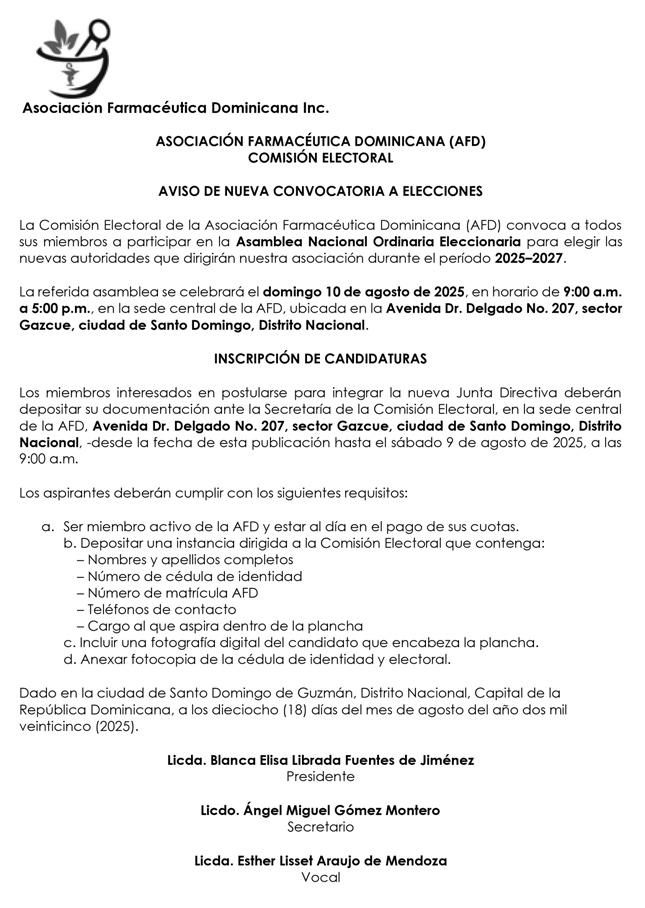 Asociación Farmacéutica Dominicana Inc.

ASOCIACIÓN FARMACÉUTICA DOMINICANA (AFD)
COMISIÓN ELECTORAL

AVISO DE NUEVA CONVOCATORIA A ELECCIONES

La Comisión Electoral de la Asociación Farmacéutica Dominicana (AFD) convoca a todos sus miembros a participar en la Asamblea Nacional Ordinaria Eleccionaria para elegir las nuevas autoridades que dirigirán nuestra asociación durante el período 2025–2027.

La referida asamblea se celebrará el domingo 10 de agosto de 2025, en horario de 9:00 a.m. a 5:00 p.m., en la sede central de la AFD, ubicada en la Avenida Dr. Delgado No. 207, sector Gazcue, ciudad de Santo Domingo, Distrito Nacional.

INSCRIPCIÓN DE CANDIDATURAS

Los miembros interesados en postularse para integrar la nueva Junta Directiva deberán depositar su documentación ante la Secretaría de la Comisión Electoral, en la sede central de la AFD, Avenida Dr. Delgado No. 207, sector Gazcue, ciudad de Santo Domingo, Distrito Nacional, -desde la fecha de esta publicación hasta el sábado 9 de agosto de 2025, a las 9:00 a.m.

Los aspirantes deberán cumplir con los siguientes requisitos:

a. Ser miembro activo de la AFD y estar al día en el pago de sus cuotas.
b. Depositar una instancia dirigida a la Comisión Electoral que contenga:
– Nombres y apellidos completos
– Número de cédula de identidad
– Número de matrícula AFD
– Teléfonos de contacto
– Cargo al que aspira dentro de la plancha
c. Incluir una fotografía digital del candidato que encabeza la plancha.
d. Anexar fotocopia de la cédula de identidad y electoral.

Dado en la ciudad de Santo Domingo de Guzmán, Distrito Nacional, Capital de la República Dominicana, a los dieciocho (18) días del mes de agosto del año dos mil veinticinco (2025).

Licda. Blanca Elisa Librada Fuentes de Jiménez
Presidente

Licdo. Ángel Miguel Gómez Montero
Secretario

Licda. Esther Lisset Araujo de Mendoza
Vocal